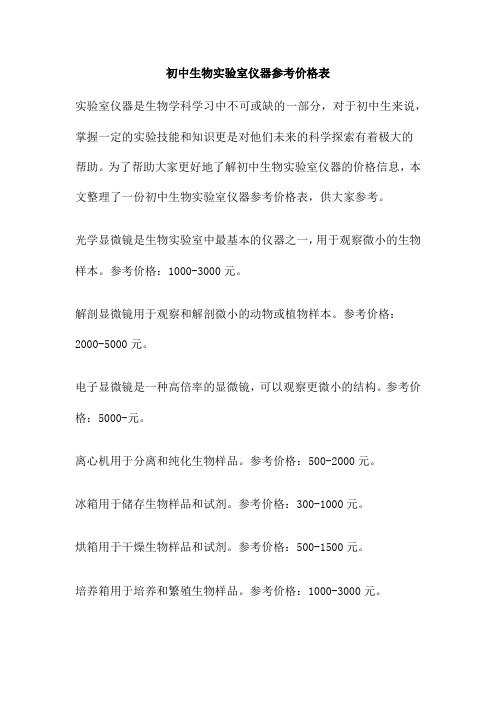 初中生物实验室仪器参考价格表

实验室仪器是生物学科学习中不可或缺的一部分，对于初中生来说，掌握一定的实验技能和知识更是对他们未来的科学探索有着极大的帮助。为了帮助大家更好地了解初中生物实验室仪器的价格信息，本文整理了一份初中生物实验室仪器参考价格表，供大家参考。

光学显微镜是生物实验室中最基本的仪器之一，用于观察微小的生物样本。参考价格：1000-3000 元。

解剖显微镜用于观察和解剖微小的动物或植物样本。参考价格：2000-5000 元。

电子显微镜是一种高倍率的显微镜，可以观察更微小的结构。参考价格：5000-元。

离心机用于分离和纯化生物样品。参考价格：500-2000 元。

冰箱用于储存生物样品和试剂。参考价格：300-1000 元。

烘箱用于干燥生物样品和试剂。参考价格：500-1500 元。

培养箱用于培养和繁殖生物样品。参考价格：1000-3000 元。